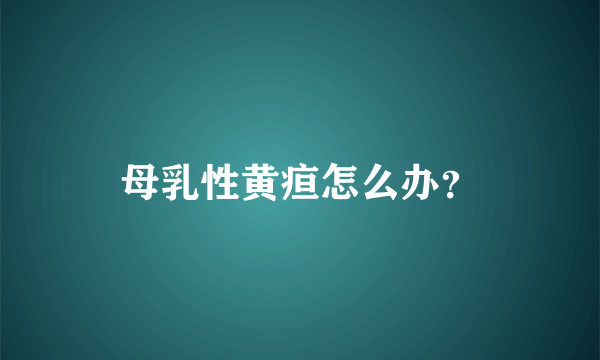 母乳性黄疸怎么办？